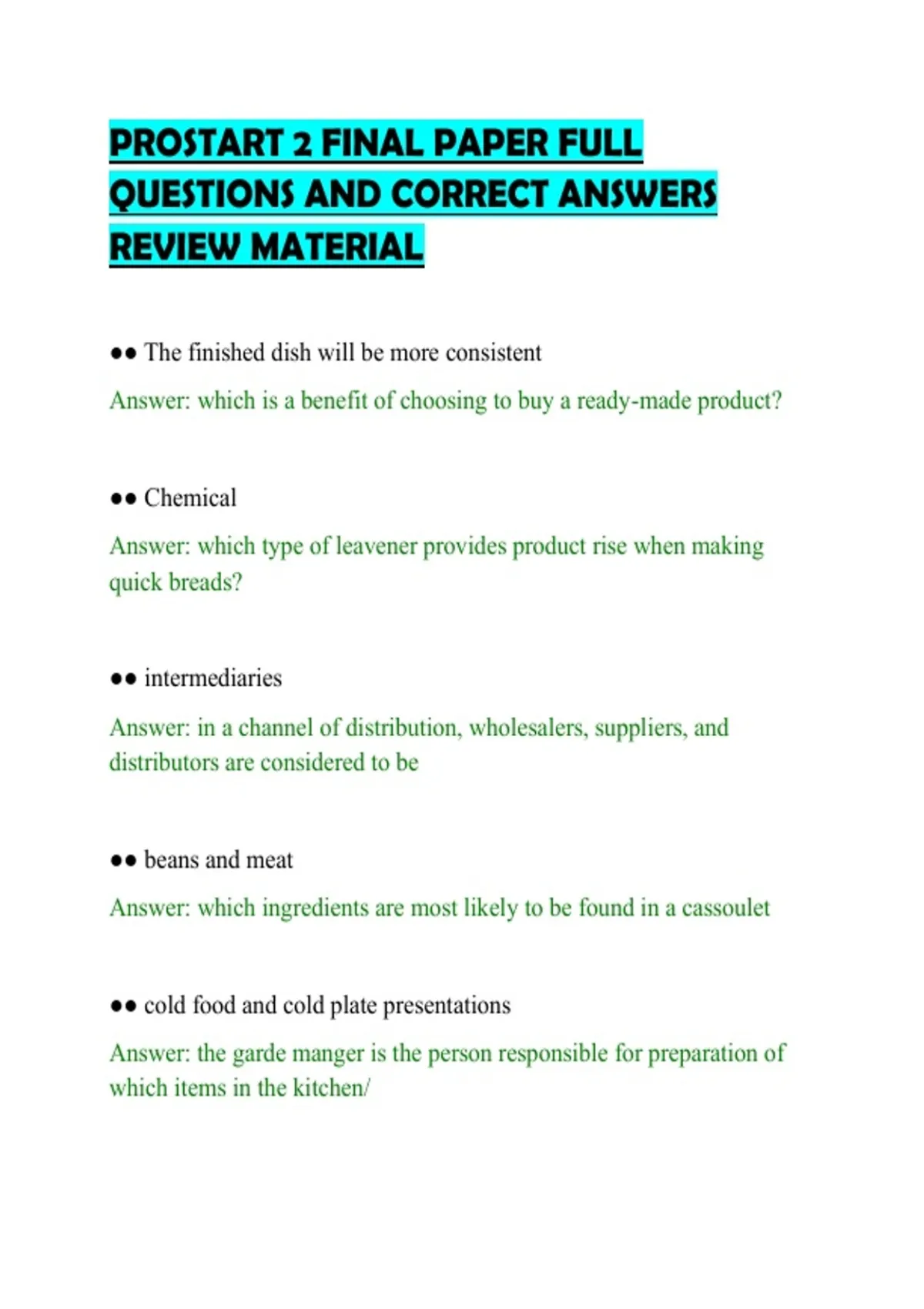 PROSTART 2 FINAL PAPER FULL QUESTIONS AND CORRECT ANSWERS REVIEW MATERIAL

●● The finished dish will be more consistent

Answer: which is a benefit of choosing to buy a ready-made product?

●● Chemical

Answer: which type of leavener provides product rise when making quick breads?

●● intermediaries

Answer: in a channel of distribution, wholesalers, suppliers, and distributors are considered to be

●● beans and meat

Answer: which ingredients are most likely to be found in a cassoulet

●● cold food and cold plate presentations

Answer: the garde manger is the person responsible for preparation of which items in the kitchen/